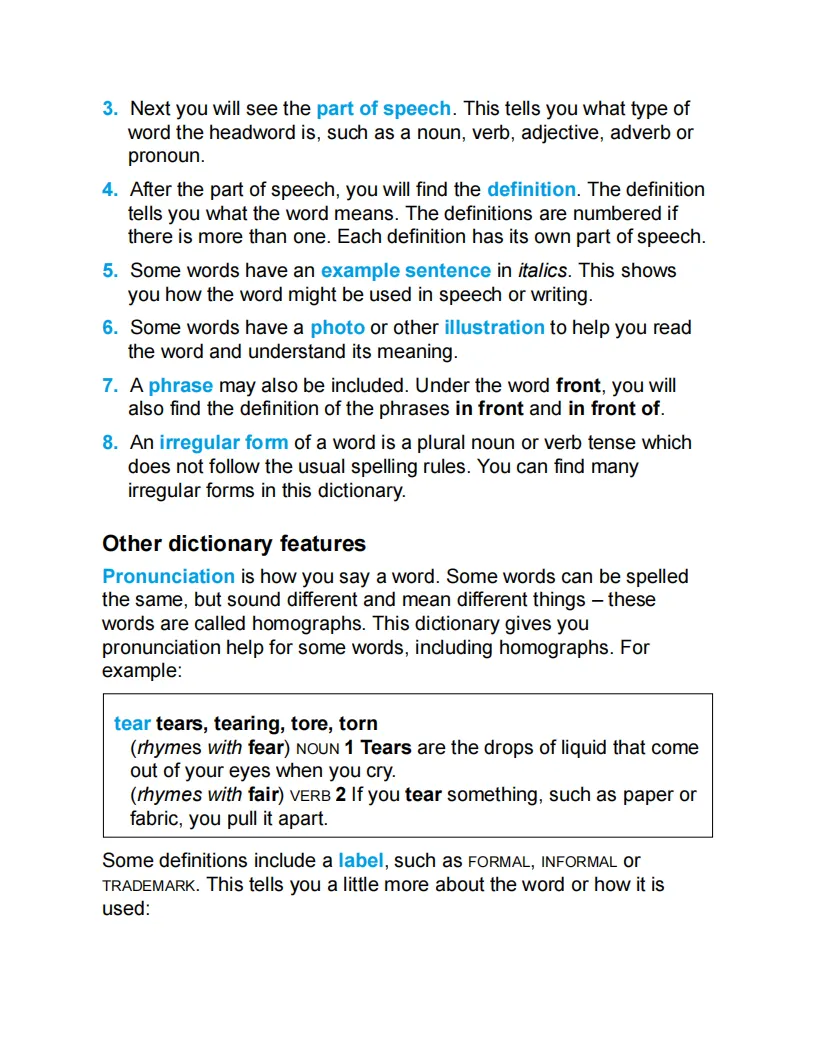 3. Next you will see the part of speech. This tells you what type of word the headword is, such as a noun, verb, adjective, adverb or pronoun.

4. After the part of speech, you will find the definition. The definition tells you what the word means. The definitions are numbered if there is more than one. Each definition has its own part of speech.

5. Some words have an example sentence in italics. This shows you how the word might be used in speech or writing.

6. Some words have a photo or other illustration to help you read the word and understand its meaning.

7. A phrase may also be included. Under the word front, you will also find the definition of the phrases in front and in front of.

8. An irregular form of a word is a plural noun or verb tense which does not follow the usual spelling rules. You can find many irregular forms in this dictionary.

Other dictionary features

Pronunciation is how you say a word. Some words can be spelled the same, but sound different and mean different things – these words are called homographs. This dictionary gives you pronunciation help for some words, including homographs. For example:

tear tears, tearing, tore, torn
(rhymes with fear) NOUN 1 Tears are the drops of liquid that come out of your eyes when you cry.
(rhymes with fair) VERB 2 If you tear something, such as paper or fabric, you pull it apart.

Some definitions include a label, such as FORMAL, INFORMAL or TRADEMARK. This tells you a little more about the word or how it is used: